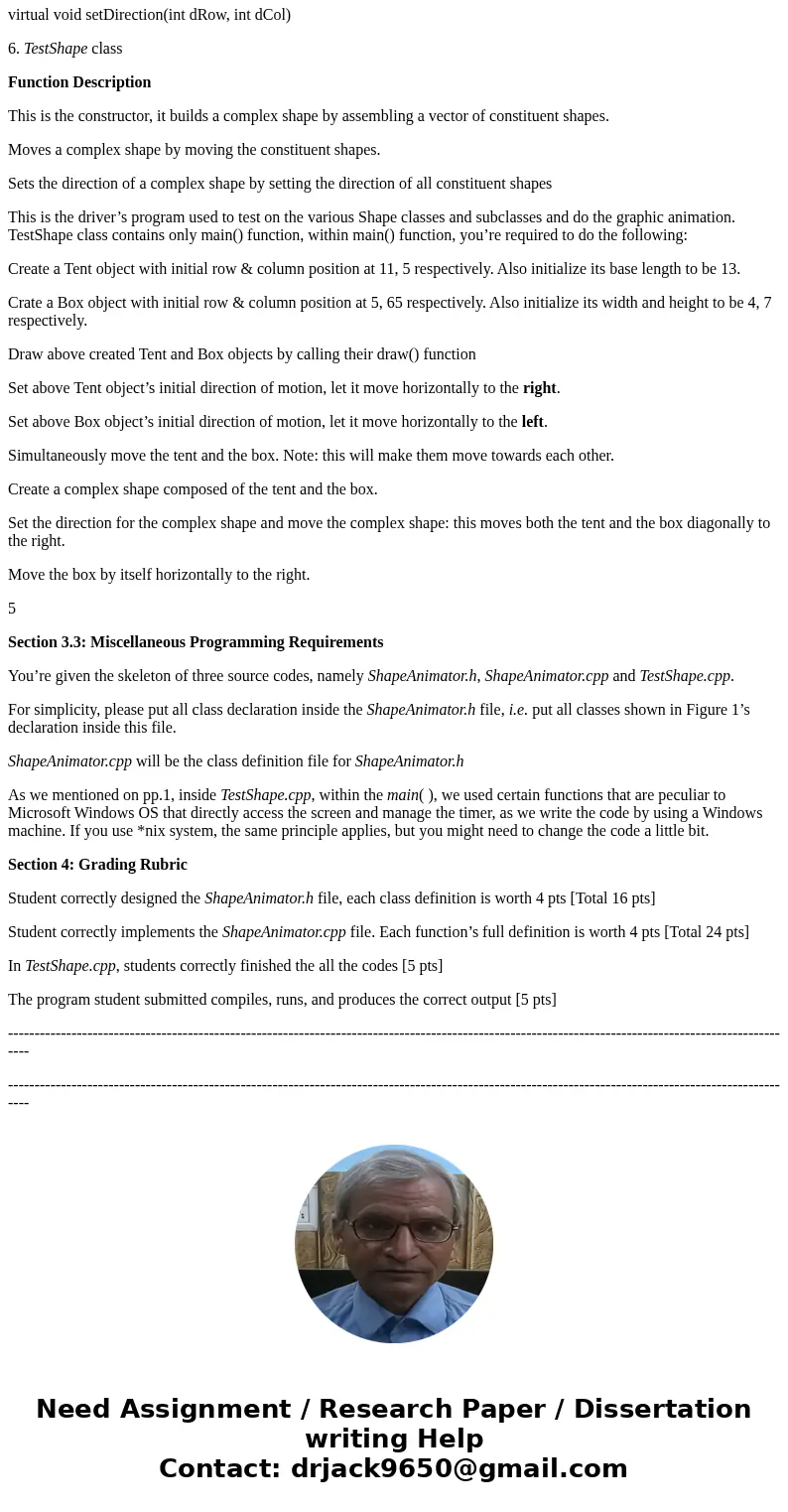 virtual void setDirection(int dRow, int dCol)

6. TestShape class

Function Description

This is the constructor, it builds a complex shape by assembling a vector of constituent shapes.

Moves a complex shape by moving the constituent shapes.

Sets the direction of a complex shape by setting the direction of all constituent shapes

This is the driver’s program used to test on the various Shape classes and subclasses and do the graphic animation. TestShape class contains only main() function, within main() function, you’re required to do the following:

Create a Tent object with initial row & column position at 11, 5 respectively. Also initialize its base length to be 13.

Crate a Box object with initial row & column position at 5, 65 respectively. Also initialize its width and height to be 4, 7 respectively.

Draw above created Tent and Box objects by calling their draw() function

Set above Tent object’s initial direction of motion, let it move horizontally to the right.

Set above Box object’s initial direction of motion, let it move horizontally to the left.

Simultaneously move the tent and the box. Note: this will make them move towards each other.

Create a complex shape composed of the tent and the box.

Set the direction for the complex shape and move the complex shape: this moves both the tent and the box diagonally to the right.

Move the box by itself horizontally to the right.

5

Section 3.3: Miscellaneous Programming Requirements

You’re given the skeleton of three source codes, namely ShapeAnimator.h, ShapeAnimator.cpp and TestShape.cpp.

For simplicity, please put all class declaration inside the ShapeAnimator.h file, i.e. put all classes shown in Figure 1’s declaration inside this file.

ShapeAnimator.cpp will be the class definition file for ShapeAnimator.h

As we mentioned on pp.1, inside TestShape.cpp, within the main( ), we used certain functions that are peculiar to Microsoft Windows OS that directly access the screen and manage the timer, as we write the code by using a Windows machine. If you use *nix system, the same principle applies, but you might need to change the code a little bit.

Section 4: Grading Rubric

Student correctly designed the ShapeAnimator.h file, each class definition is worth 4 pts [Total 16 pts]

Student correctly implements the ShapeAnimator.cpp file. Each function’s full definition is worth 4 pts [Total 24 pts]

In TestShape.cpp, students correctly finished the all the codes [5 pts]

The program student submitted compiles, runs, and produces the correct output [5 pts]

----------------------------------------------------------------------------------------------------------------------------------------------------

----------------------------------------------------------------------------------------------------------------------------------------------------

Need Assignment / Research Paper / Dissertation writing Help
Contact: drjack9650@gmail.com